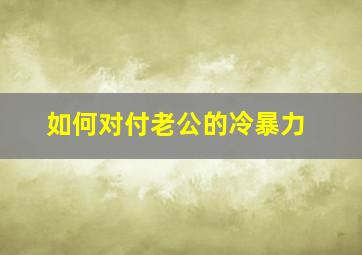 如何对付老公的冷暴力